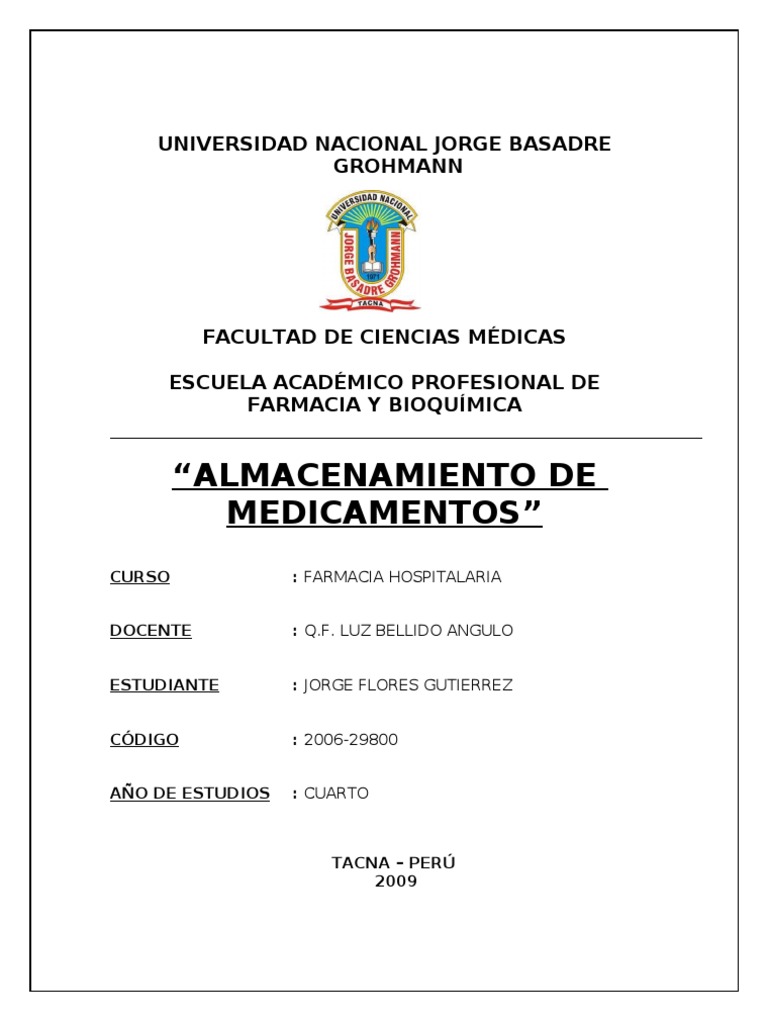 UNIVERSIDAD NACIONAL JORGE BASADRE GROHMANN

UNIVERSIDAD NACIONAL
JORGE BASADRE GROHMANN
1971
TACNA

FACULTAD DE CIENCIAS MÉDICAS

ESCUELA ACADÉMICO PROFESIONAL DE FARMACIA Y BIOQUÍMICA

“ALMACENAMIENTO DE MEDICAMENTOS”

CURSO : FARMACIA HOSPITALARIA

DOCENTE : Q.F. LUZ BELLIDO ANGULO

ESTUDIANTE : JORGE FLORES GUTIERREZ

CÓDIGO : 2006-29800

AÑO DE ESTUDIOS : CUARTO

TACNA – PERÚ
2009